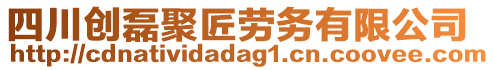 四川创磊聚匠劳务有限公司
http://cdnatividadag1.cn.coovee.com